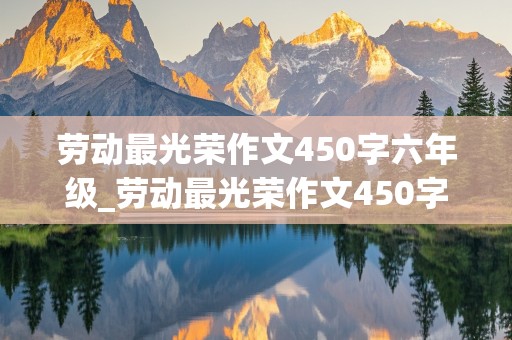 劳动最光荣作文450字六年级_劳动最光荣作文450字